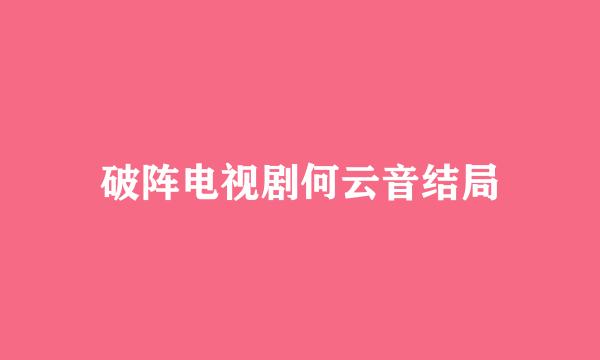 破阵电视剧何云音结局